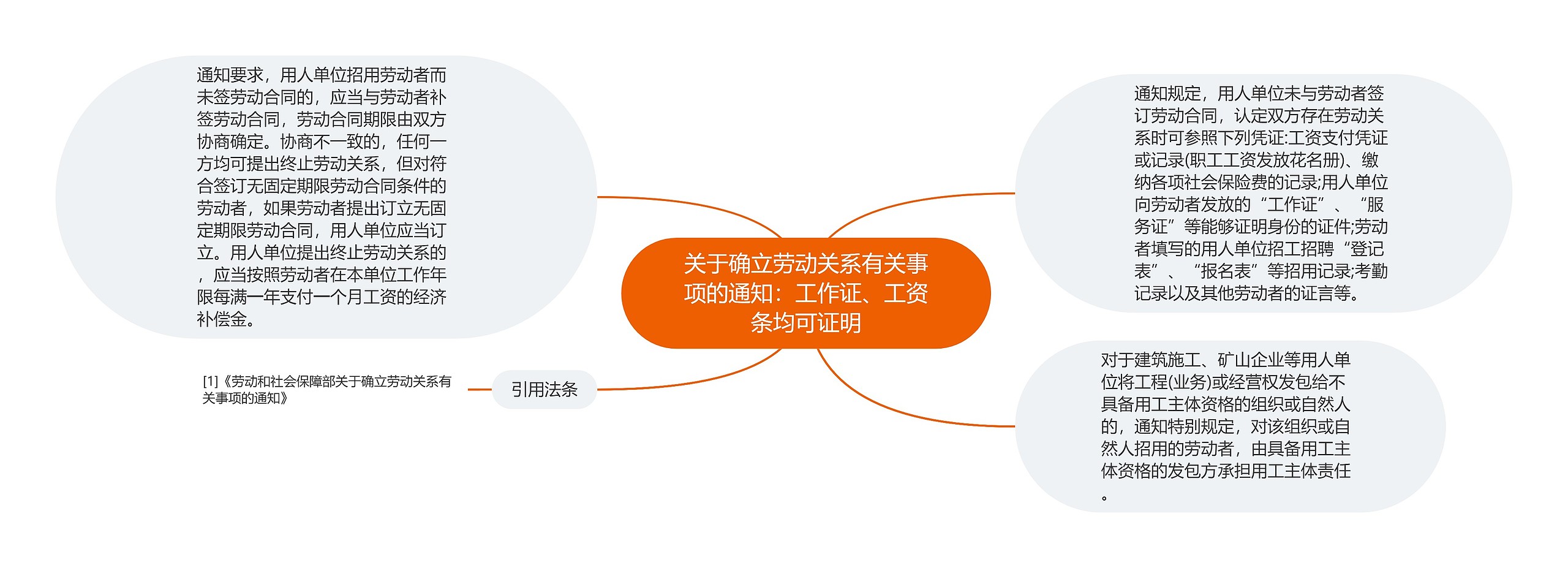 关于确立劳动关系有关事项的通知：工作证、工资条均可证明

通知要求，用人单位招用劳动者而未签劳动合同的，应当与劳动者补签劳动合同，劳动合同期限由双方协商确定。协商不一致的，任何一方均可提出终止劳动关系，但对符合签订无固定期限劳动合同条件的劳动者，如果劳动者提出订立无固定期限劳动合同，用人单位应当订立。用人单位提出终止劳动关系的，应当按照劳动者在本单位工作年限每满一年支付一个月工资的经济补偿金。

引用法条

[1]《劳动和社会保障部关于确立劳动关系有关事项的通知》

通知规定，用人单位未与劳动者签订劳动合同，认定双方存在劳动关系时可参照下列凭证:工资支付凭证或记录(职工工资发放花名册)、缴纳各项社会保险费的记录;用人单位向劳动者发放的“工作证”、“服务证”等能够证明身份的证件;劳动者填写的用人单位招工招聘“登记表”、“报名表”等招用记录;考勤记录以及其他劳动者的证言等。

对于建筑施工、矿山企业等用人单位将工程(业务)或经营权发包给不具备用工主体资格的组织或自然人的，通知特别规定，对该组织或自然人招用的劳动者，由具备用工主体资格的发包方承担用工主体责任。